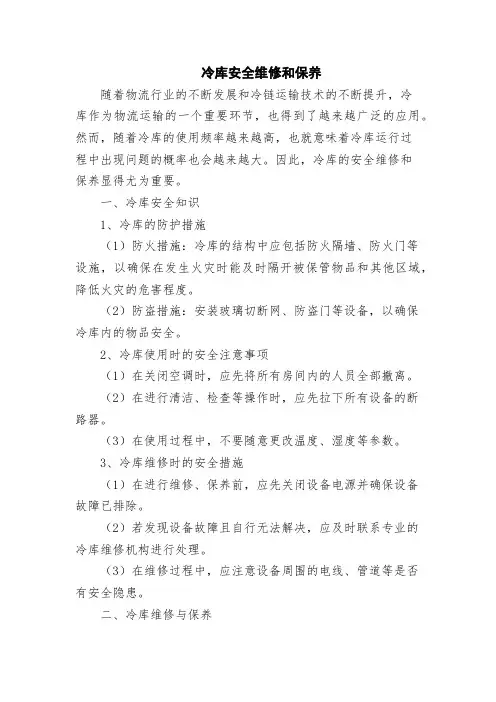 冷库安全维修和保养

随着物流行业的不断发展和冷链运输技术的不断提升，冷库作为物流运输的一个重要环节，也得到了越来越广泛的应用。然而，随着冷库的使用频率越来越高，也就意味着冷库运行过程中出现问题的概率也会越来越大。因此，冷库的安全维修和保养显得尤为重要。

一、冷库安全知识

1、冷库的防护措施

（1）防火措施：冷库的结构中应包括防火隔墙、防火门等设施，以确保在发生火灾时能及时隔开被保管物品和其他区域，降低火灾的危害程度。

（2）防盗措施：安装玻璃切断网、防盗门等设备，以确保冷库内的物品安全。

2、冷库使用时的安全注意事项

（1）在关闭空调时，应先将所有房间内的人员全部撤离。

（2）在进行清洁、检查等操作时，应先拉下所有设备的断路器。

（3）在使用过程中，不要随意更改温度、湿度等参数。

3、冷库维修时的安全措施

（1）在进行维修、保养前，应先关闭设备电源并确保设备故障已排除。

（2）若发现设备故障且自行无法解决，应及时联系专业的冷库维修机构进行处理。

（3）在维修过程中，应注意设备周围的电线、管道等是否有安全隐患。

二、冷库维修与保养